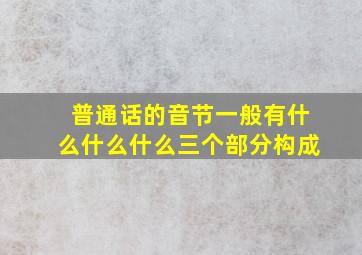 普通话的音节一般有什么什么什么三个部分构成